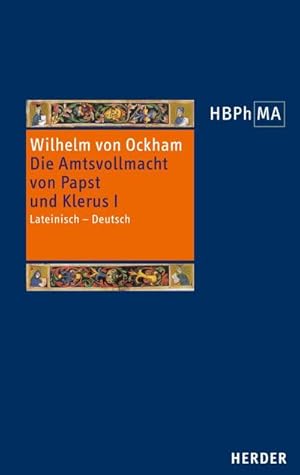 HBPh MA

Wilhelm von Ockham
Die Amtsvollmacht von Papst und Klerus I
Lateinisch – Deutsch

HERDER